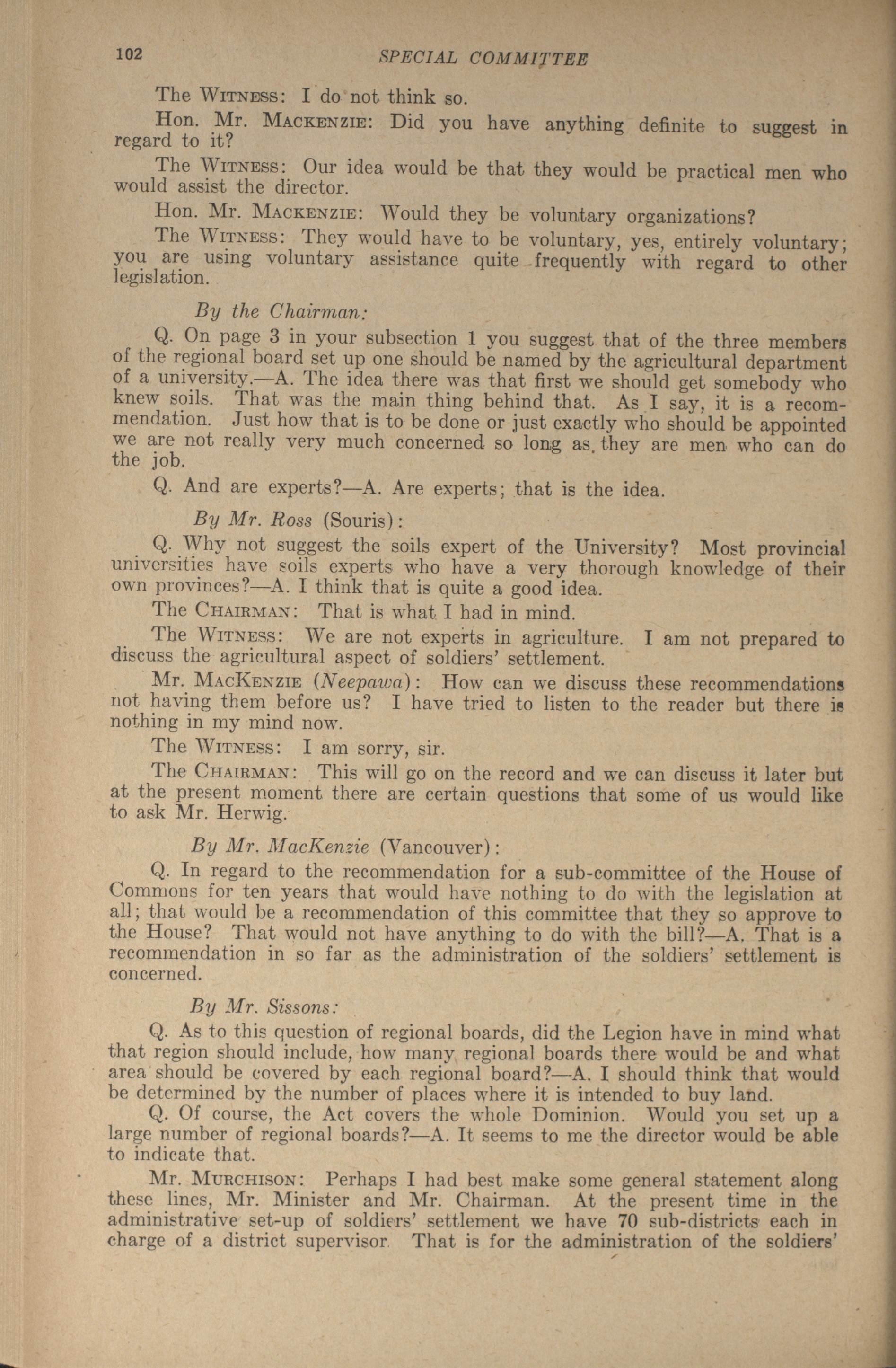 102 SPECIAL COMMITTEE

The WITNESS: I do not think so.

Hon. Mr. MACKENZIE: Did you have anything definite to suggest in regard to it?

The WITNESS: Our idea would be that they would be practical men who would assist the director.

Hon. Mr. MACKENZIE: Would they be voluntary organizations?

The WITNESS: They would have to be voluntary, yes, entirely voluntary; you are using voluntary assistance quite frequently with regard to other legislation.

By the Chairman:

Q. On page 3 in your subsection 1 you suggest that of the three members of the regional board set up one should be named by the agricultural department of a university.—A. The idea there was that first we should get somebody who knew soils. That was the main thing behind that. As I say, it is a recommendation. Just how that is to be done or just exactly who should be appointed we are not really very much concerned so long as they are men who can do the job.

Q. And are experts?—A. Are experts; that is the idea.

By Mr. Ross (Souris):

Q. Why not suggest the soils expert of the University? Most provincial universities have soils experts who have a very thorough knowledge of their own provinces?—A. I think that is quite a good idea.

The CHAIRMAN: That is what I had in mind.

The WITNESS: We are not experts in agriculture. I am not prepared to discuss the agricultural aspect of soldiers' settlement.

Mr. MACKENZIE (Neepawa): How can we discuss these recommendations not having them before us? I have tried to listen to the reader but there is nothing in my mind now.

The WITNESS: I am sorry, sir.

The CHAIRMAN: This will go on the record and we can discuss it later but at the present moment there are certain questions that some of us would like to ask Mr. Herwig.

By Mr. MacKenzie (Vancouver):

Q. In regard to the recommendation for a sub-committee of the House of Commons for ten years that would have nothing to do with the legislation at all; that would be a recommendation of this committee that they so approve to the House? That would not have anything to do with the bill?—A. That is a recommendation in so far as the administration of the soldiers' settlement is concerned.

By Mr. Sissons:

Q. As to this question of regional boards, did the Legion have in mind what that region should include, how many regional boards there would be and what area should be covered by each regional board?—A. I should think that would be determined by the number of places where it is intended to buy land.

Q. Of course, the Act covers the whole Dominion. Would you set up a large number of regional boards?—A. It seems to me the director would be able to indicate that.

Mr. MURCHISON: Perhaps I had best make some general statement along these lines, Mr. Minister and Mr. Chairman. At the present time in the administrative set-up of soldiers' settlement we have 70 sub-districts each in charge of a district supervisor. That is for the administration of the soldiers'